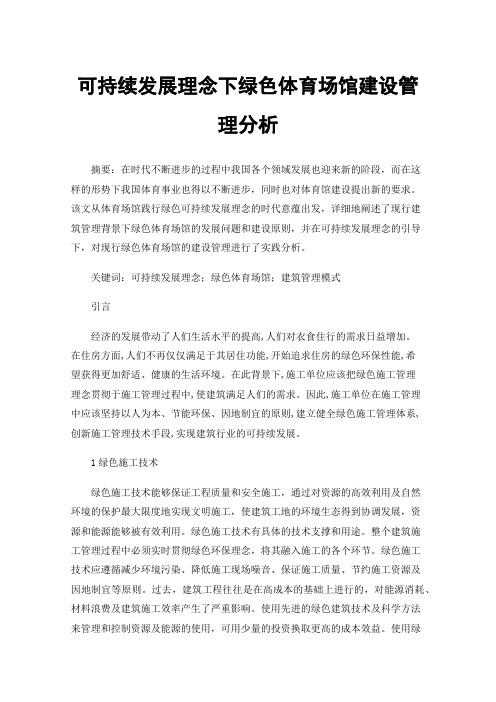 可持续发展理念下绿色体育场馆建设管理分析

摘要：在时代不断进步的过程中我国各个领域发展也迎来新的阶段，而在这样的形势下我国体育事业也得以不断进步，同时也对体育馆建设提出新的要求。该文从体育场馆践行绿色可持续发展理念的时代意蕴出发，详细地阐述了现行建筑管理背景下绿色体育场馆的发展问题和建设原则，并在可持续发展理念的引导下，对现行绿色体育场馆的建设管理进行了实践分析。

关键词：可持续发展理念；绿色体育场馆；建筑管理模式

引言

经济的发展带动了人们生活水平的提高，人们对衣食住行的需求日益增加。在住房方面，人们不再仅仅满足于其居住功能，开始追求住房的绿色环保性能，希望获得更加舒适、健康的生活环境。在此背景下，施工单位应该把绿色施工管理理念贯彻于施工管理过程中，使建筑满足人们的需求。因此，施工单位在施工管理中应该坚持以人为本、节能环保、因地制宜的原则，建立健全绿色施工管理体系，创新施工管理技术手段，实现建筑行业的可持续发展。

1 绿色施工技术

绿色施工技术能够保证工程质量和安全施工，通过对资源的高效利用及自然环境的保护最大限度地实现文明施工，使建筑工地的环境生态得到协调发展，资源和能源能够被有效利用。绿色施工技术有具体的技术支撑和用途。整个建筑施工管理过程中必须实时贯彻绿色环保理念，将其融入施工的各个环节。绿色施工技术应遵循减少环境污染、降低施工现场噪音、保证施工质量、节约施工资源及因地制宜等原则。过去，建筑工程往往是在高成本的基础上进行的，对能源消耗、材料浪费及建筑施工效率产生了严重影响。使用先进的绿色建筑技术及科学方法来管理和控制资源及能源的使用，可用少量的投资换取更高的成本效益。使用绿